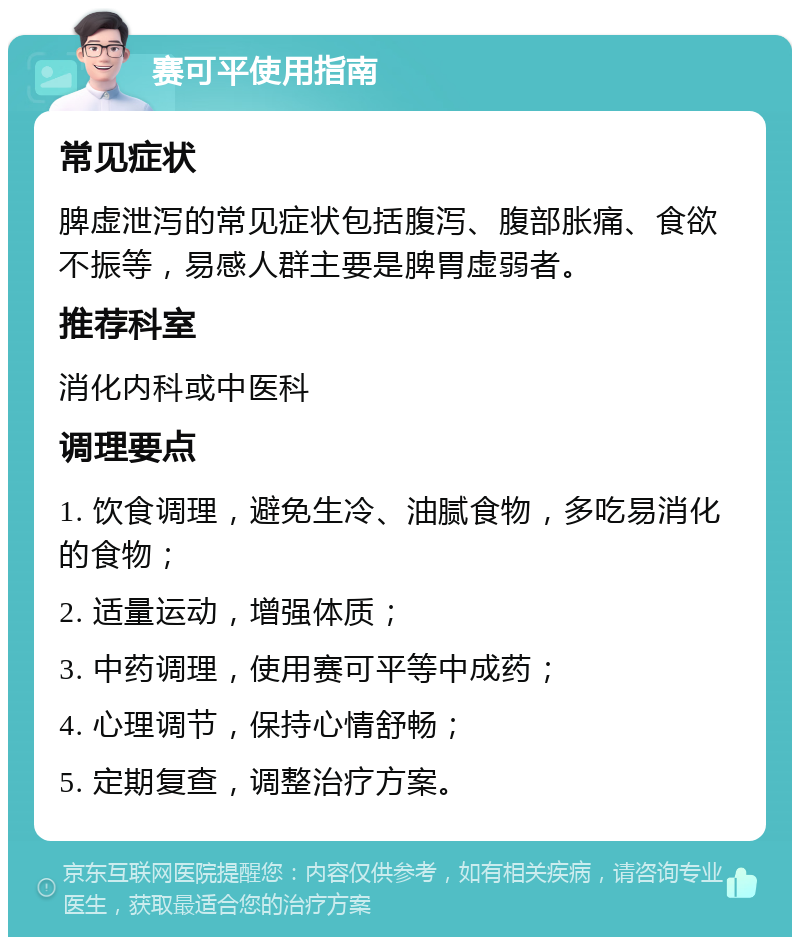 赛可平使用指南

常见症状

脾虚泄泻的常见症状包括腹泻、腹部胀痛、食欲不振等，易感人群主要是脾胃虚弱者。

推荐科室

消化内科或中医科

调理要点

1. 饮食调理，避免生冷、油腻食物，多吃易消化的食物；

2. 适量运动，增强体质；

3. 中药调理，使用赛可平等中成药；

4. 心理调节，保持心情舒畅；

5. 定期复查，调整治疗方案。

京东互联网医院提醒您：内容仅供参考，如有相关疾病，请咨询专业医生，获取最适合您的治疗方案